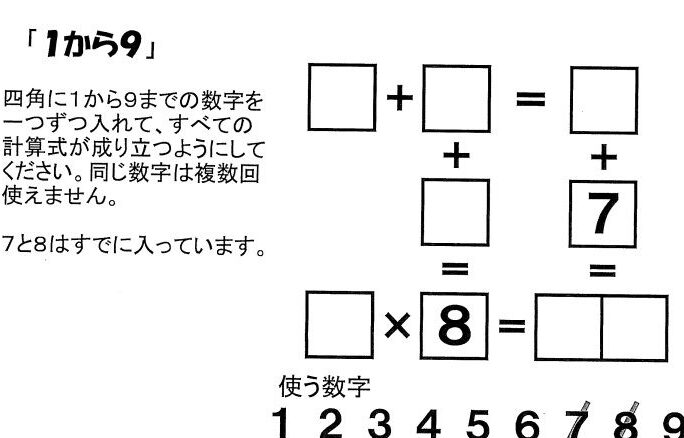 「1から9」

四角に1から9までの数字を一つずつ入れて、すべての計算式が成り立つようにしてください。同じ数字は複数回使えません。

7と8はすでに入っています。

☐ + ☐ = ☐
+ +
☐ 7
= =
☐ × 8 = ☐☐

使う数字

1 2 3 4 5 6 7 8 9